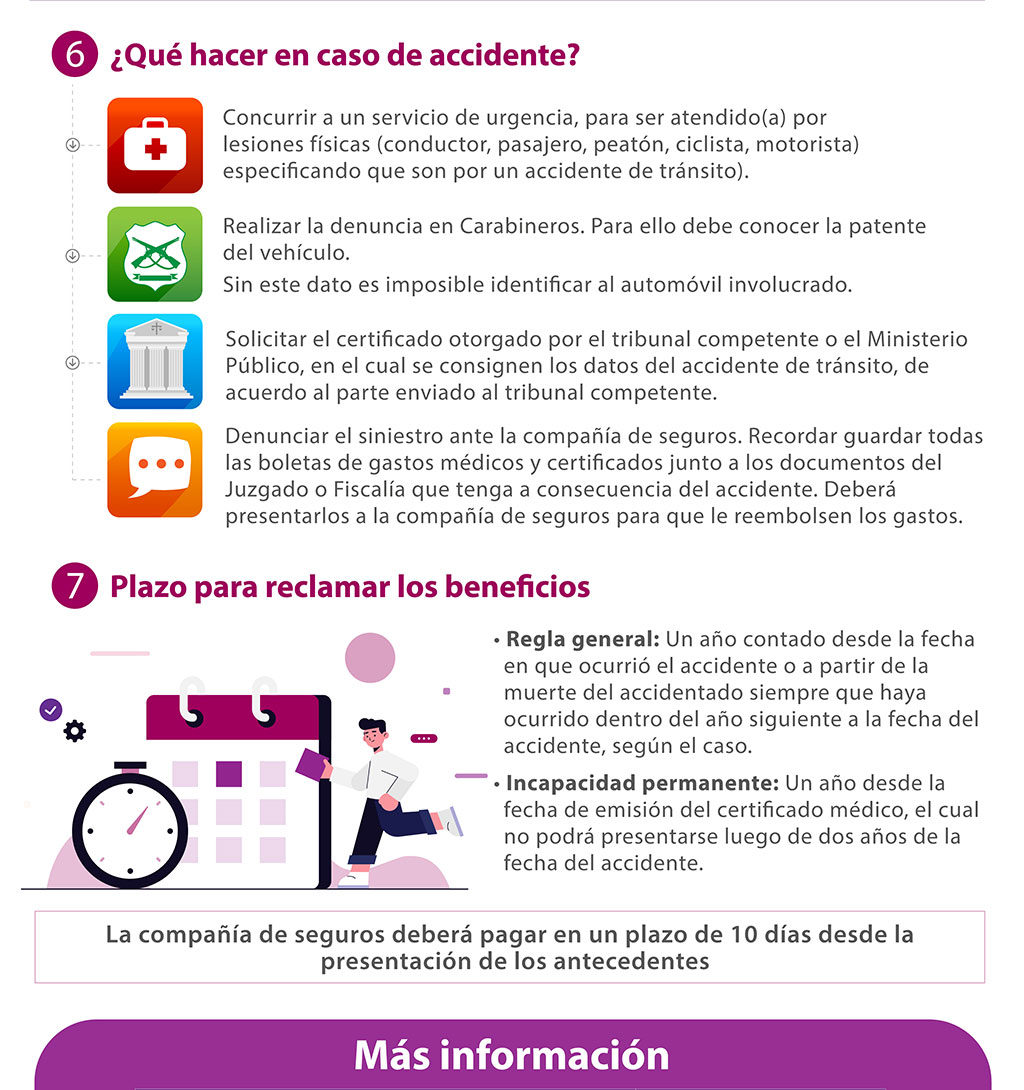 6 ¿Qué hacer en caso de accidente?

Concurrir a un servicio de urgencia, para ser atendido(a) por lesiones físicas (conductor, pasajero, peatón, ciclista, motorista) especificando que son por un accidente de tránsito).

Realizar la denuncia en Carabineros. Para ello debe conocer la patente del vehículo.

Sin este dato es imposible identificar al automóvil involucrado.

Solicitar el certificado otorgado por el tribunal competente o el Ministerio Público, en el cual se consignen los datos del accidente de tránsito, de acuerdo al parte enviado al tribunal competente.

Denunciar el siniestro ante la compañía de seguros. Recordar guardar todas las boletas de gastos médicos y certificados junto a los documentos del Juzgado o Fiscalía que tenga a consecuencia del accidente. Deberá presentarlos a la compañía de seguros para que le reembolsen los gastos.

7 Plazo para reclamar los beneficios

• Regla general: Un año contado desde la fecha en que ocurrió el accidente o a partir de la muerte del accidentado siempre que haya ocurrido dentro del año siguiente a la fecha del accidente, según el caso.
• Incapacidad permanente: Un año desde la fecha de emisión del certificado médico, el cual no podrá presentarse luego de dos años de la fecha del accidente.

La compañía de seguros deberá pagar en un plazo de 10 días desde la presentación de los antecedentes

Más información